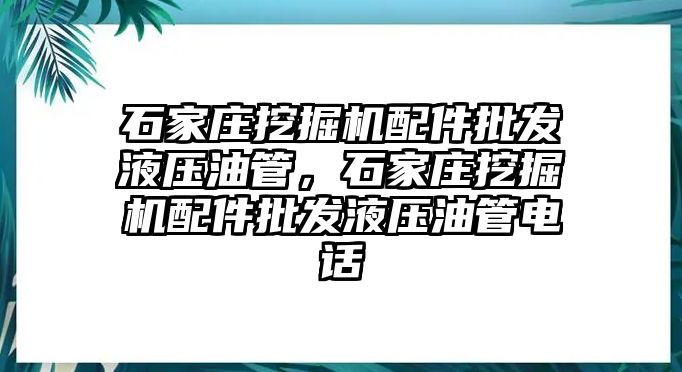 石家庄挖掘机配件批发液压油管，石家庄挖掘机配件批发液压油管电话